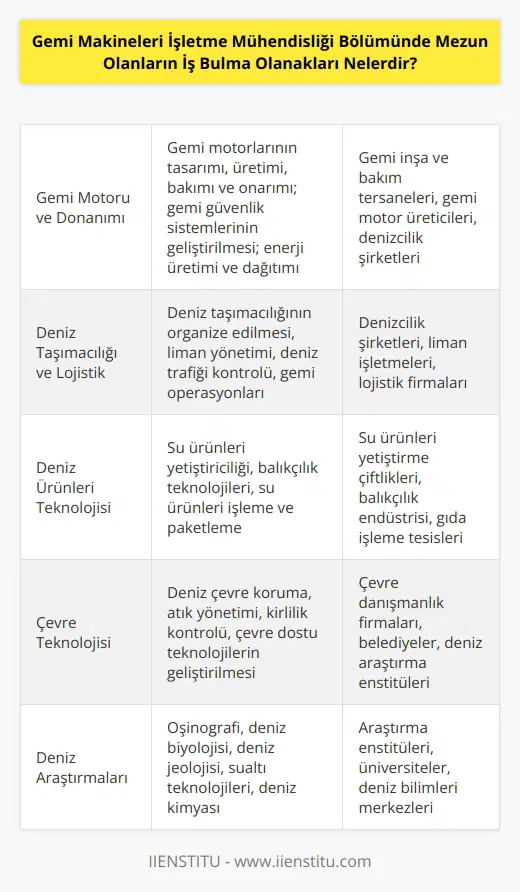 Gemi Makineleri İşletme Mühendisliği Bölümünde Mezun Olanların İş Bulma Olanakları Nelerdir?

| | | |
|---|---|---|
| Gemi Motoru ve Donanımı | Gemi motorlarının tasarımı, üretimi, bakımı ve onarımı; gemi güvenlik sistemlerinin geliştirilmesi; enerji üretimi ve dağıtımı | Gemi inşa ve bakım tersaneleri, gemi motor üreticileri, denizcilik şirketleri |
| Deniz Taşımacılığı ve Lojistik | Deniz taşımacılığının organize edilmesi, liman yönetimi, deniz trafiği kontrolü, gemi operasyonları | Denizcilik şirketleri, liman işletmeleri, lojistik firmaları |
| Deniz Ürünleri Teknolojisi | Su ürünleri yetiştiriciliği, balıkçılık teknolojileri, su ürünleri işleme ve paketleme | Su ürünleri yetiştirme çiftlikleri, balıkçılık endüstrisi, gıda işleme tesisleri |
| Çevre Teknolojisi | Deniz çevre koruma, atık yönetimi, kirlilik kontrolü, çevre dostu teknolojilerin geliştirilmesi | Çevre danışmanlık firmaları, belediyeler, deniz araştırma enstitüleri |
| Deniz Araştırmaları | Oşinografi, deniz biyolojisi, deniz jeolojisi, sualtı teknolojileri, deniz kimyası | Araştırma enstitüleri, üniversiteler, deniz bilimleri merkezleri |

IIENSTITU - www.iienstitu.com